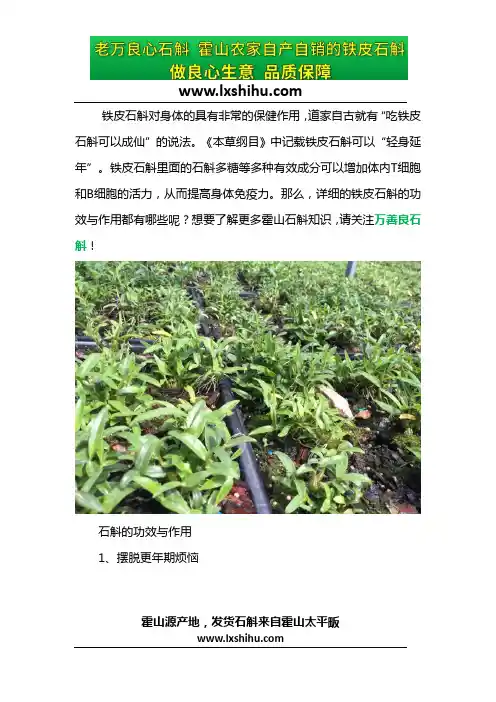 老万良心石斛 霍山农家自产自销的铁皮石斛
做良心生意 品质保障

www.lxshihu.com

铁皮石斛对身体的具有非常的保健作用，道家自古就有“吃铁皮石斛可以成仙”的说法。《本草纲目》中记载铁皮石斛可以“轻身延年”。铁皮石斛里面的石斛多糖等多种有效成分可以增加体内T细胞和B细胞的活力，从而提高身体免疫力。那么，详细的铁皮石斛的功效与作用都有哪些呢？想要了解更多霍山石斛知识，请关注万善良石斛！

石斛的功效与作用

1、摆脱更年期烦恼

霍山源产地，发货石斛来自霍山太平畈
www.lxshihu.com